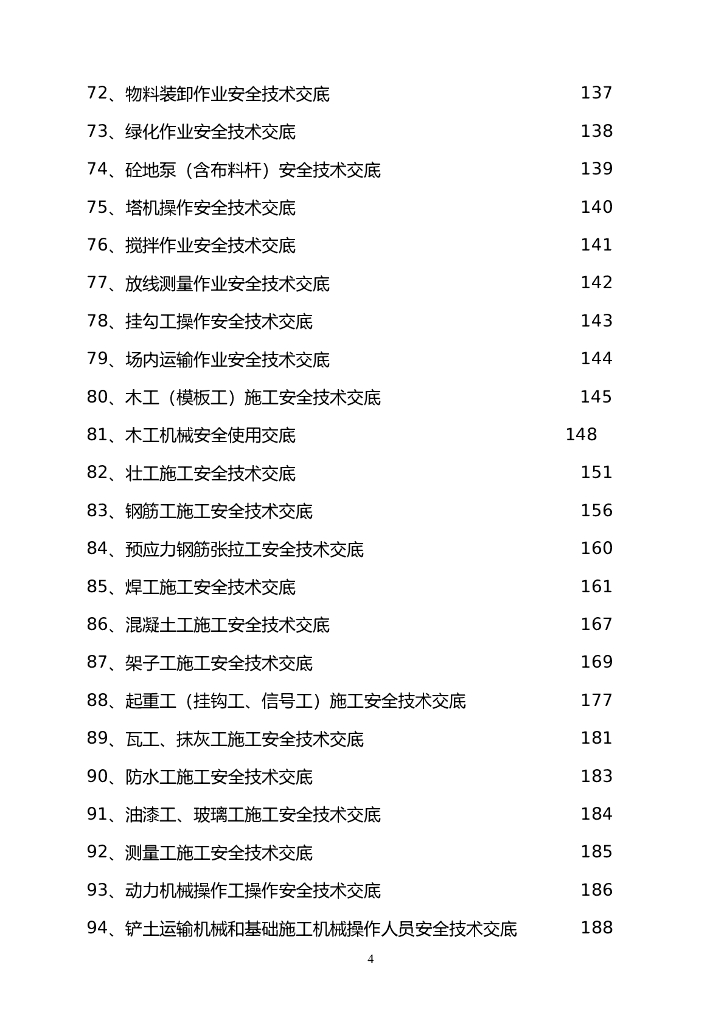 72、物料装卸作业安全技术交底 137

73、绿化作业安全技术交底 138

74、砼地泵（含布料杆）安全技术交底 139

75、塔机操作安全技术交底 140

76、搅拌作业安全技术交底 141

77、放线测量作业安全技术交底 142

78、挂勾工操作安全技术交底 143

79、场内运输作业安全技术交底 144

80、木工（模板工）施工安全技术交底 145

81、木工机械安全使用交底 148

82、壮工施工安全技术交底 151

83、钢筋工施工安全技术交底 156

84、预应力钢筋张拉工安全技术交底 160

85、焊工施工安全技术交底 161

86、混凝土工施工安全技术交底 167

87、架子工施工安全技术交底 169

88、起重工（挂钩工、信号工）施工安全技术交底 177

89、瓦工、抹灰工施工安全技术交底 181

90、防水工施工安全技术交底 183

91、油漆工、玻璃工施工安全技术交底 184

92、测量工施工安全技术交底 185

93、动力机械操作工操作安全技术交底 186

94、铲土运输机械和基础施工机械操作人员安全技术交底 188

4